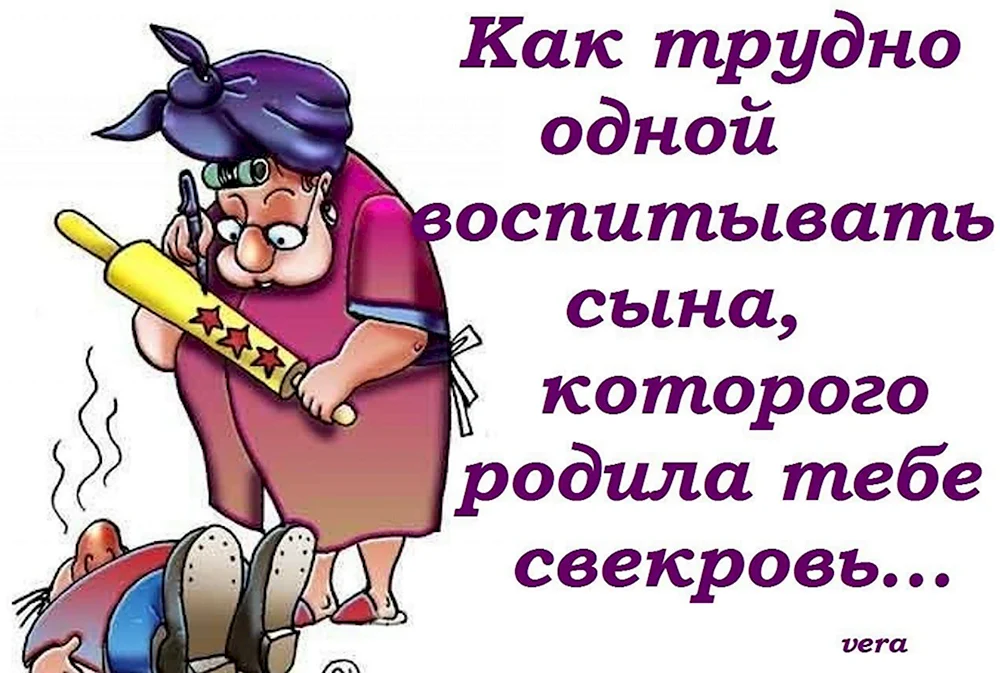 Как трудно одной воспитывать сына, которого родила тебе свекровь...

vera